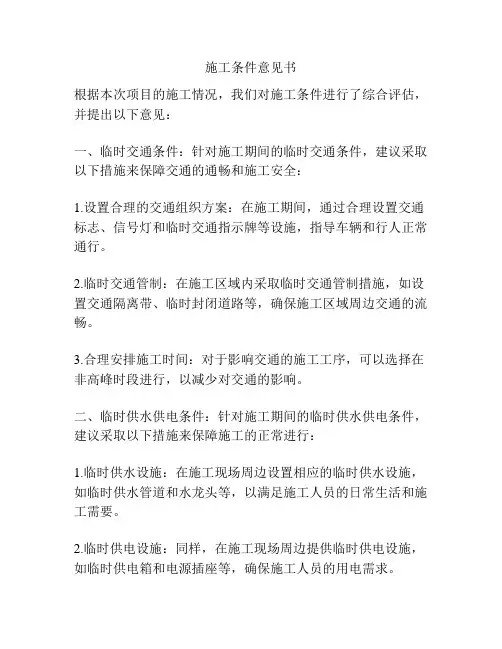 施工条件意见书

根据本次项目的施工情况，我们对施工条件进行了综合评估，并提出以下意见：

一、临时交通条件：针对施工期间的临时交通条件，建议采取以下措施来保障交通的通畅和施工安全：

1.设置合理的交通组织方案：在施工期间，通过合理设置交通标志、信号灯和临时交通指示牌等设施，指导车辆和行人正常通行。

2.临时交通管制：在施工区域内采取临时交通管制措施，如设置交通隔离带、临时封闭道路等，确保施工区域周边交通的流畅。

3.合理安排施工时间：对于影响交通的施工工序，可以选择在非高峰时段进行，以减少对交通的影响。

二、临时供水供电条件：针对施工期间的临时供水供电条件，建议采取以下措施来保障施工的正常进行：

1.临时供水设施：在施工现场周边设置相应的临时供水设施，如临时供水管道和水龙头等，以满足施工人员的日常生活和施工需要。

2.临时供电设施：同样，在施工现场周边提供临时供电设施，如临时供电箱和电源插座等，确保施工人员的用电需求。